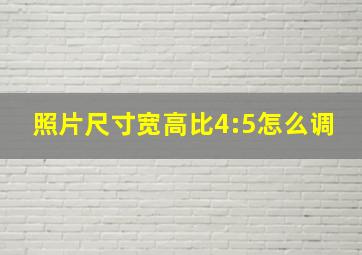 照片尺寸宽高比4:5怎么调